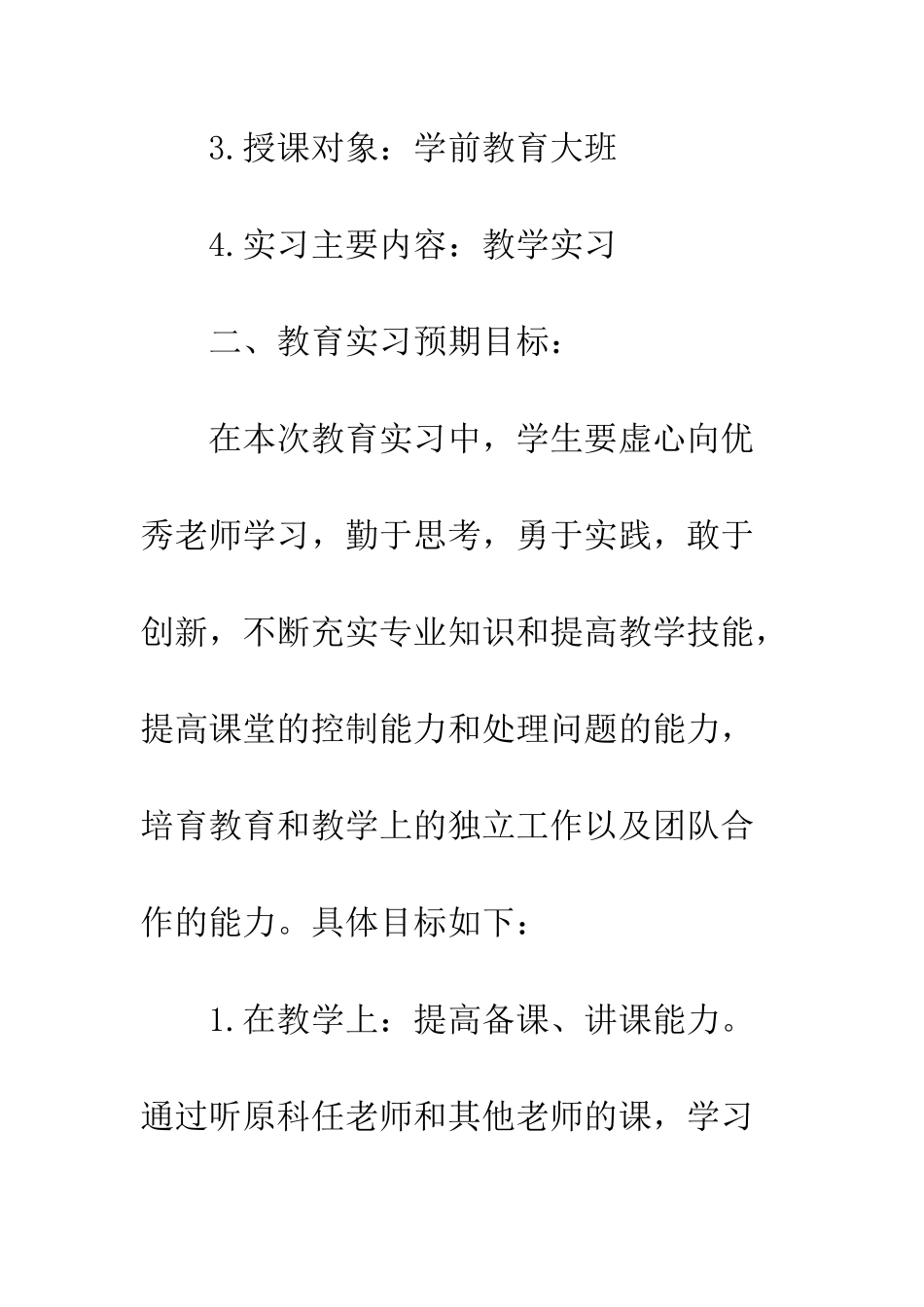 3.授课对象：学前教育大班

4.实习主要内容：教学实习

二、教育实习预期目标：

在本次教育实习中，学生要虚心向优秀老师学习，勤于思考，勇于实践，敢于创新，不断充实专业知识和提高教学技能，提高课堂的控制能力和处理问题的能力，培育教育和教学上的独立工作以及团队合作的能力。具体目标如下：

1.在教学上：提高备课、讲课能力。通过听原科任老师和其他老师的课，学习